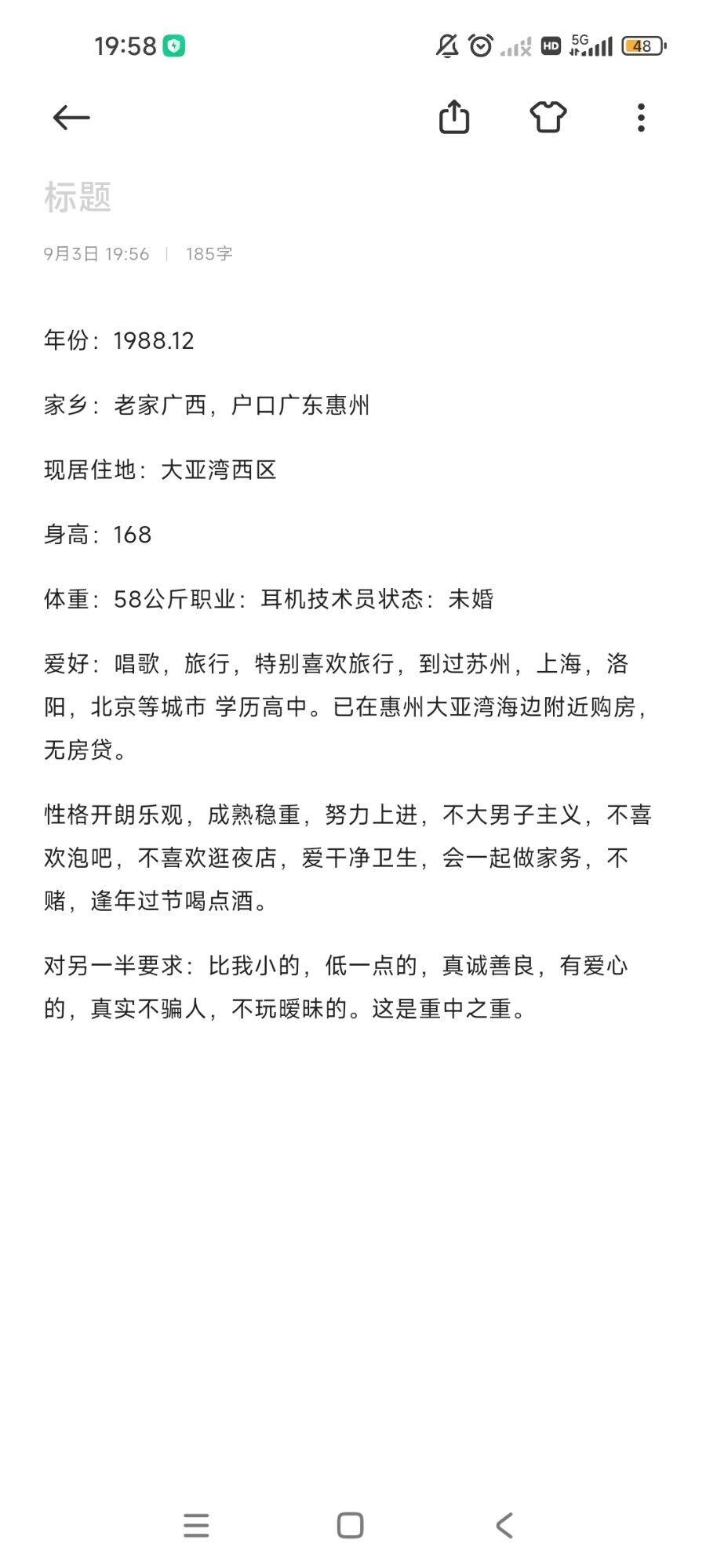 19:58

HD 5G 48

标题

9月3日 19:56 | 185字

年份：1988.12

家乡：老家广西，户口广东惠州

现居住地：大亚湾西区

身高：168

体重：58公斤职业：耳机技术员状态：未婚

爱好：唱歌，旅行，特别喜欢旅行，到过苏州，上海，洛阳，北京等城市 学历高中。已在惠州大亚湾海边附近购房，无房贷。

性格开朗乐观，成熟稳重，努力上进，不大男子主义，不喜欢泡吧，不喜欢逛夜店，爱干净卫生，会一起做家务，不赌，逢年过节喝点酒。

对另一半要求：比我小的，低一点的，真诚善良，有爱心的，真实不骗人，不玩暧昧的。这是重中之重。